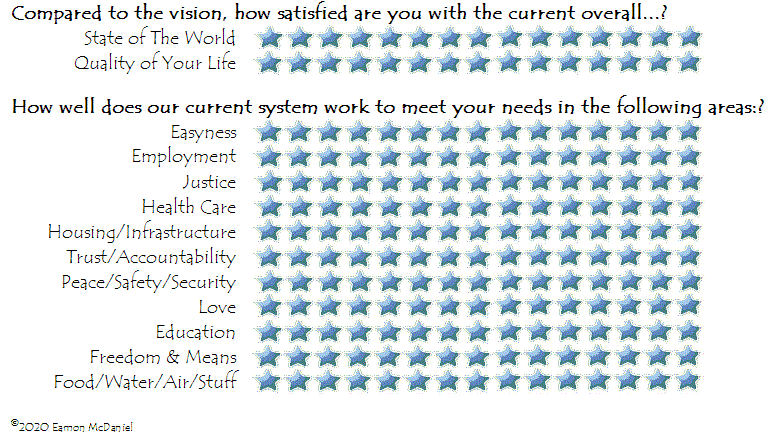 Compared to the vision, how satisfied are you with the current overall...?

State of The World
Quality of Your Life

How well does our current system work to meet your needs in the following areas:?

Easyness
Employment
Justice
Health Care
Housing/Infrastructure
Trust/Accountability
Peace/Safety/Security
Love
Education
Freedom & Means
Food/Water/Air/Stuff

©2020 Eamon McDaniel